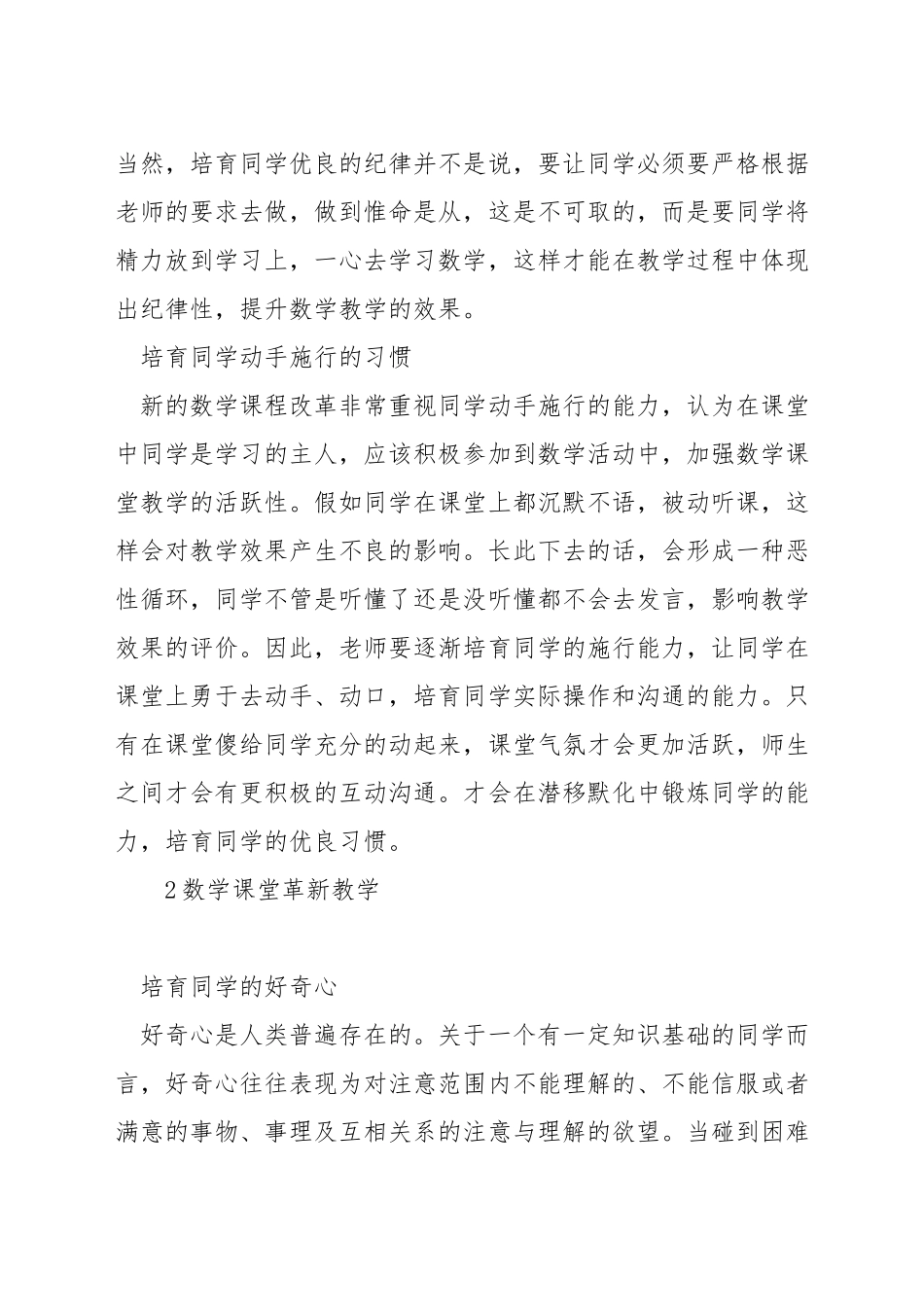 当然，培育同学优良的纪律并不是说，要让同学必须要严格根据老师的要求去做，做到惟命是从，这是不可取的，而是要同学将精力放到学习上，一心去学习数学，这样才能在教学过程中体现出纪律性，提升数学教学的效果。

培育同学动手施行的习惯

新的数学课程改革非常重视同学动手施行的能力，认为在课堂中同学是学习的主人，应该积极参加到数学活动中，加强数学课堂教学的活跃性。假如同学在课堂上都沉默不语，被动听课，这样会对教学效果产生不良的影响。长此下去的话，会形成一种恶性循环，同学不管是听懂了还是没听懂都不会去发言，影响教学效果的评价。因此，老师要逐渐培育同学的施行能力，让同学在课堂上勇于去动手、动口，培育同学实际操作和沟通的能力。只有在课堂傻给同学充分的动起来，课堂气氛才会更加活跃，师生之间才会有更积极的互动沟通。才会在潜移默化中锻炼同学的能力，培育同学的优良习惯。

2数学课堂革新教学

培育同学的好奇心

好奇心是人类普遍存在的。关于一个有一定知识基础的同学而言，好奇心往往表现为对注意范围内不能理解的、不能信服或者满意的事物、事理及互相关系的注意与理解的欲望。当碰到困难